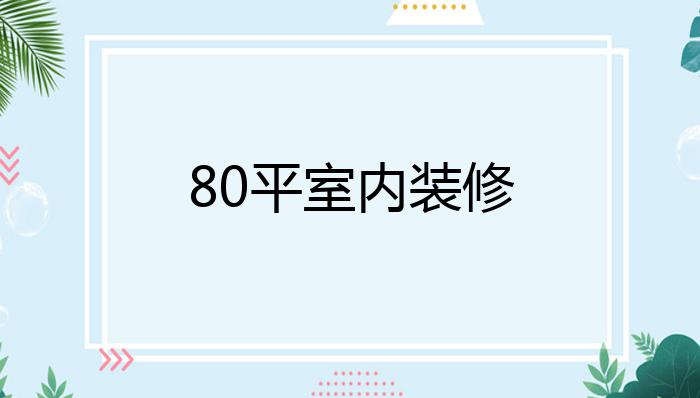 80平室内装修